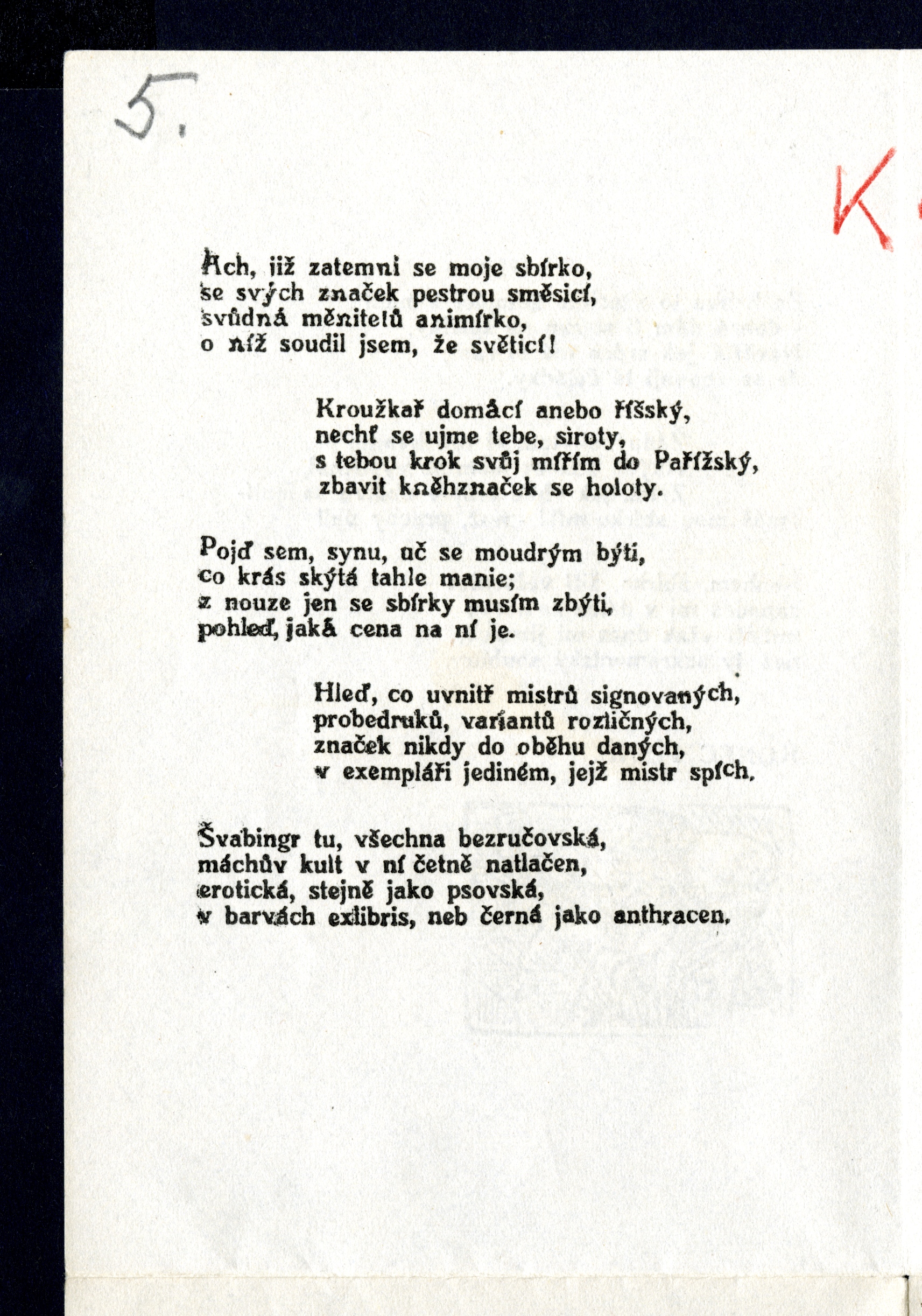 5.

K

Ach, již zatemni se moje sbírko,
se svých značek pestrou směsicí,
svůdná měnitelů animírko,
o níž soudil jsem, že světicí!

Kroužkař domácí anebo říšský,
nechť se ujme tebe, siroty,
s tebou krok svůj mířím do Pařížský,
zbavit kněhznaček se holoty.

Pojď sem, synu, uč se moudrým býti,
co krás skýtá tahle manie;
z nouze jen se sbírky musím zbýti,
pohleď, jaká cena na ní je.

Hleď, co uvnitř mistrů signovaných,
probedruků, variantů rozličných,
značek nikdy do oběhu daných,
v exempláři jediném, jejž mistr spích.

Švabingr tu, všechna bezručovská,
máchův kult v ní četně natlačen,
erotická, stejně jako psovská,
v barvách exlibris, neb černá jako anthracen.